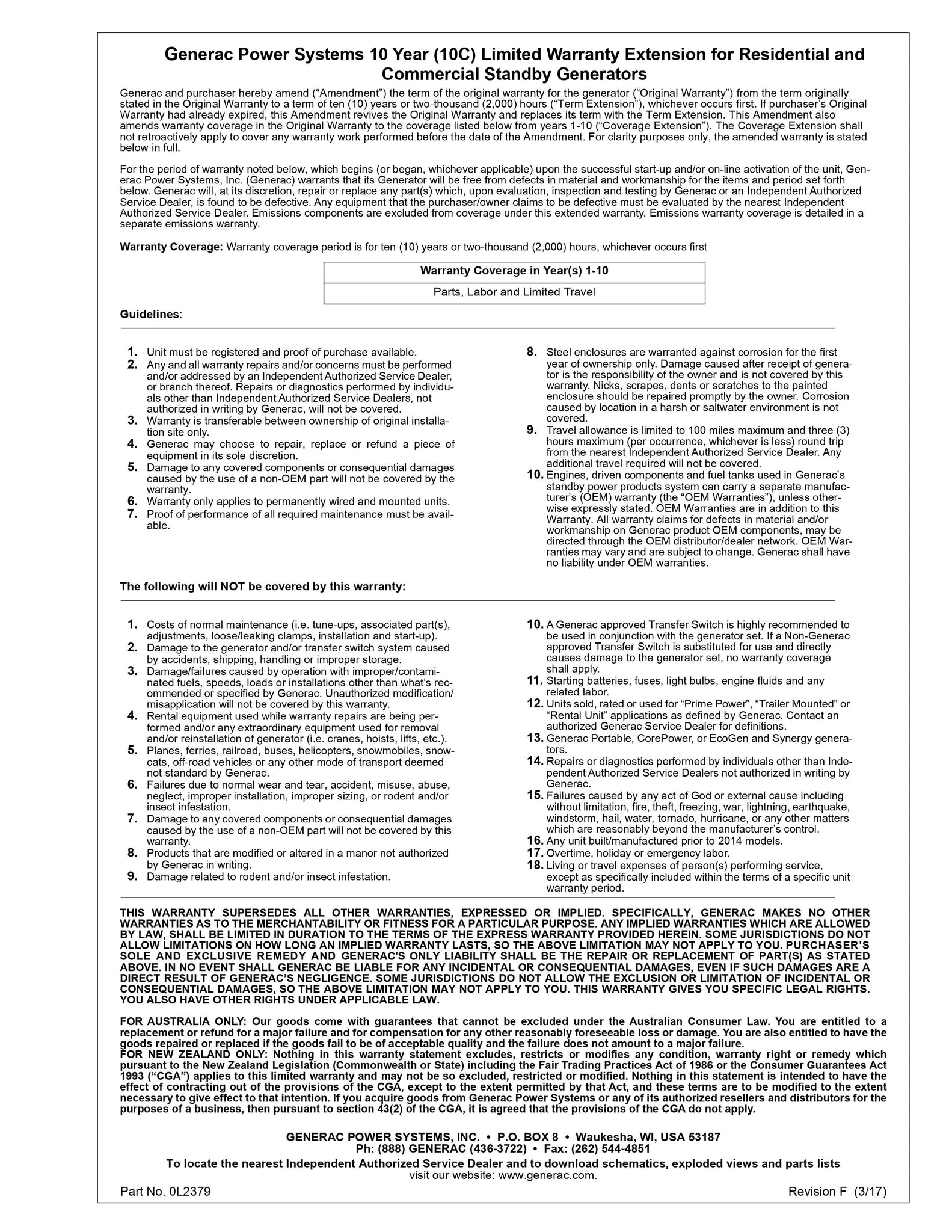 Generac Power Systems 10 Year (10C) Limited Warranty Extension for Residential and Commercial Standby Generators

Generac and purchaser hereby amend (“Amendment”) the term of the original warranty for the generator (“Original Warranty”) from the term originally stated in the Original Warranty to a term of ten (10) years or two-thousand (2,000) hours (“Term Extension”), whichever occurs first. If purchaser’s Original Warranty had already expired, this Amendment revives the Original Warranty and replaces its term with the Term Extension. This Amendment also amends warranty coverage in the Original Warranty to the coverage listed below from years 1-10 (“Coverage Extension”). The Coverage Extension shall not retroactively apply to cover any warranty work performed before the date of the Amendment. For clarity purposes only, the amended warranty is stated below in full.

For the period of warranty noted below, which begins (or began, whichever applicable) upon the successful start-up and/or on-line activation of the unit, Generac Power Systems, Inc. (Generac) warrants that its Generator will be free from defects in material and workmanship for the items and period set forth below. Generac will, at its discretion, repair or replace any part(s) which, upon evaluation, inspection and testing by Generac or an Independent Authorized Service Dealer, is found to be defective. Any equipment that the purchaser/owner claims to be defective must be evaluated by the nearest Independent Authorized Service Dealer. Emissions components are excluded from coverage under this extended warranty. Emissions warranty coverage is detailed in a separate emissions warranty.

Warranty Coverage: Warranty coverage period is for ten (10) years or two-thousand (2,000) hours, whichever occurs first

| Warranty Coverage in Year(s) 1-10 |
|---|
| Parts, Labor and Limited Travel |

Guidelines:

1. Unit must be registered and proof of purchase available.
2. Any and all warranty repairs and/or concerns must be performed and/or addressed by an Independent Authorized Service Dealer, or branch thereof. Repairs or diagnostics performed by individuals other than Independent Authorized Service Dealers, not authorized in writing by Generac, will not be covered.
3. Warranty is transferable between ownership of original installation site only.
4. Generac may choose to repair, replace or refund a piece of equipment in its sole discretion.
5. Damage to any covered components or consequential damages caused by the use of a non-OEM part will not be covered by the warranty.
6. Warranty only applies to permanently wired and mounted units.
7. Proof of performance of all required maintenance must be available.
8. Steel enclosures are warranted against corrosion for the first year of ownership only. Damage caused after receipt of generator is the responsibility of the owner and is not covered by this warranty. Nicks, scrapes, dents or scratches to the painted enclosure should be repaired promptly by the owner. Corrosion caused by location in a harsh or saltwater environment is not covered.
9. Travel allowance is limited to 100 miles maximum and three (3) hours maximum (per occurrence, whichever is less) round trip from the nearest Independent Authorized Service Dealer. Any additional travel required will not be covered.
10. Engines, driven components and fuel tanks used in Generac’s standby power products system can carry a separate manufacturer’s (OEM) warranty (the “OEM Warranties”), unless otherwise expressly stated. OEM Warranties are in addition to this Warranty. All warranty claims for defects in material and/or workmanship on Generac product OEM components, may be directed through the OEM distributor/dealer network. OEM Warranties may vary and are subject to change. Generac shall have no liability under OEM warranties.

The following will NOT be covered by this warranty:

1. Costs of normal maintenance (i.e. tune-ups, associated part(s), adjustments, loose/leaking clamps, installation and start-up).
2. Damage to the generator and/or transfer switch system caused by accidents, shipping, handling or improper storage.
3. Damage/failures caused by operation with improper/contaminated fuels, speeds, loads or installations other than what’s recommended or specified by Generac. Unauthorized modification/misapplication will not be covered by this warranty.
4. Rental equipment used while warranty repairs are being performed and/or any extraordinary equipment used for removal and/or reinstallation of generator (i.e. cranes, hoists, lifts, etc.).
5. Planes, ferries, railroad, buses, helicopters, snowmobiles, snowcats, off-road vehicles or any other mode of transport deemed not standard by Generac.
6. Failures due to normal wear and tear, accident, misuse, abuse, neglect, improper installation, improper sizing, or rodent and/or insect infestation.
7. Damage to any covered components or consequential damages caused by the use of a non-OEM part will not be covered by this warranty.
8. Products that are modified or altered in a manor not authorized by Generac in writing.
9. Damage related to rodent and/or insect infestation.
10. A Generac approved Transfer Switch is highly recommended to be used in conjunction with the generator set. If a Non-Generac approved Transfer Switch is substituted for use and directly causes damage to the generator set, no warranty coverage shall apply.
11. Starting batteries, fuses, light bulbs, engine fluids and any related labor.
12. Units sold, rated or used for “Prime Power”, “Trailer Mounted” or “Rental Unit” applications as defined by Generac. Contact an authorized Generac Service Dealer for definitions.
13. Generac Portable, CorePower, or EcoGen and Synergy generators.
14. Repairs or diagnostics performed by individuals other than Independent Authorized Service Dealers not authorized in writing by Generac.
15. Failures caused by any act of God or external cause including without limitation, fire, theft, freezing, war, lightning, earthquake, windstorm, hail, water, tornado, hurricane, or any other matters which are reasonably beyond the manufacturer’s control.
16. Any unit built/manufactured prior to 2014 models.
17. Overtime, holiday or emergency labor.
18. Living or travel expenses of person(s) performing service, except as specifically included within the terms of a specific unit warranty period.

THIS WARRANTY SUPERSEDES ALL OTHER WARRANTIES, EXPRESSED OR IMPLIED. SPECIFICALLY, GENERAC MAKES NO OTHER WARRANTIES AS TO THE MERCHANTABILITY OR FITNESS FOR A PARTICULAR PURPOSE. ANY IMPLIED WARRANTIES WHICH ARE ALLOWED BY LAW, SHALL BE LIMITED IN DURATION TO THE TERMS OF THE EXPRESS WARRANTY PROVIDED HEREIN. SOME JURISDICTIONS DO NOT ALLOW LIMITATIONS ON HOW LONG AN IMPLIED WARRANTY LASTS, SO THE ABOVE LIMITATION MAY NOT APPLY TO YOU. PURCHASER’S SOLE AND EXCLUSIVE REMEDY AND GENERAC'S ONLY LIABILITY SHALL BE THE REPAIR OR REPLACEMENT OF PART(S) AS STATED ABOVE. IN NO EVENT SHALL GENERAC BE LIABLE FOR ANY INCIDENTAL OR CONSEQUENTIAL DAMAGES, EVEN IF SUCH DAMAGES ARE A DIRECT RESULT OF GENERAC’S NEGLIGENCE. SOME JURISDICTIONS DO NOT ALLOW THE EXCLUSION OR LIMITATION OF INCIDENTAL OR CONSEQUENTIAL DAMAGES, SO THE ABOVE LIMITATION MAY NOT APPLY TO YOU. THIS WARRANTY GIVES YOU SPECIFIC LEGAL RIGHTS. YOU ALSO HAVE OTHER RIGHTS UNDER APPLICABLE LAW.

FOR AUSTRALIA ONLY: Our goods come with guarantees that cannot be excluded under the Australian Consumer Law. You are entitled to a replacement or refund for a major failure and for compensation for any other reasonably foreseeable loss or damage. You are also entitled to have the goods repaired or replaced if the goods fail to be of acceptable quality and the failure does not amount to a major failure.
FOR NEW ZEALAND ONLY: Nothing in this warranty statement excludes, restricts or modifies any condition, warranty right or remedy which pursuant to the New Zealand Legislation (Commonwealth or State) including the Fair Trading Practices Act of 1986 or the Consumer Guarantees Act 1993 (“CGA”) applies to this limited warranty and may not be so excluded, restricted or modified. Nothing in this statement is intended to have the effect of contracting out of the provisions of the CGA, except to the extent permitted by that Act, and these terms are to be modified to the extent necessary to give effect to that intention. If you acquire goods from Generac Power Systems or any of its authorized resellers and distributors for the purposes of a business, then pursuant to section 43(2) of the CGA, it is agreed that the provisions of the CGA do not apply.

GENERAC POWER SYSTEMS, INC. • P.O. BOX 8 • Waukesha, WI, USA 53187
Ph: (888) GENERAC (436-3722) • Fax: (262) 544-4851
To locate the nearest Independent Authorized Service Dealer and to download schematics, exploded views and parts lists visit our website: www.generac.com.

Part No. 0L2379

Revision F (3/17)